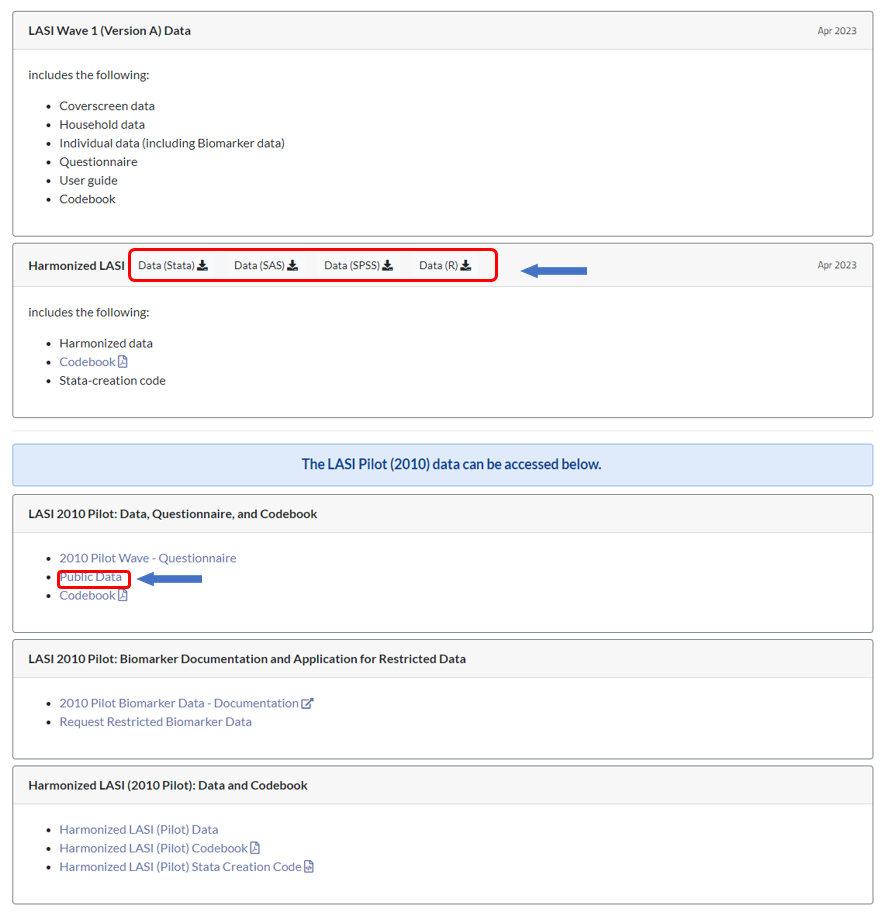 LASI Wave 1 (Version A) Data

Apr 2023

includes the following:

- Coverscreen data
- Household data
- Individual data (including Biomarker data)
- Questionnaire
- User guide
- Codebook

Harmonized LASI Data (Stata) Data (SAS) Data (SPSS) Data (R)

Apr 2023

includes the following:

- Harmonized data
- Codebook
- Stata-creation code

The LASI Pilot (2010) data can be accessed below.

LASI 2010 Pilot: Data, Questionnaire, and Codebook

- 2010 Pilot Wave - Questionnaire
- Public Data
- Codebook

LASI 2010 Pilot: Biomarker Documentation and Application for Restricted Data

- 2010 Pilot Biomarker Data - Documentation
- Request Restricted Biomarker Data

Harmonized LASI (2010 Pilot): Data and Codebook

- Harmonized LASI (Pilot) Data
- Harmonized LASI (Pilot) Codebook
- Harmonized LASI (Pilot) Stata Creation Code